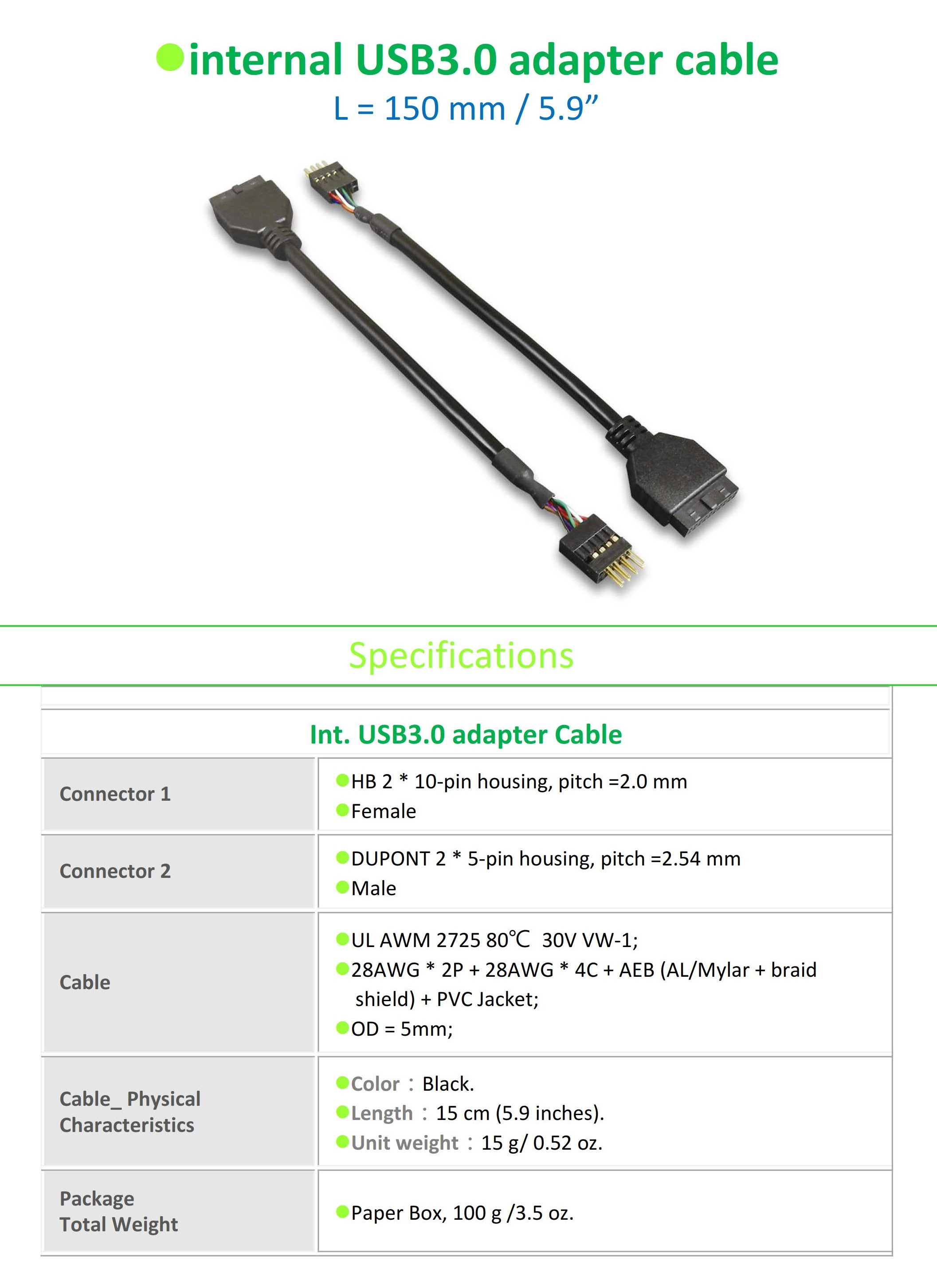 ●internal USB3.0 adapter cable
L = 150 mm / 5.9”

Specifications

| Int. USB3.0 adapter Cable | |
|---|---|
| Connector 1 | ●HB 2 * 10-pin housing, pitch =2.0 mm ●Female |
| Connector 2 | ●DUPONT 2 * 5-pin housing, pitch =2.54 mm ●Male |
| Cable | ●UL AWM 2725 80℃ 30V VW-1; ●28AWG * 2P + 28AWG * 4C + AEB (AL/Mylar + braid shield) + PVC Jacket; ●OD = 5mm; |
| Cable_ Physical Characteristics | ●Color：Black. ●Length：15 cm (5.9 inches). ●Unit weight：15 g/ 0.52 oz. |
| Package Total Weight | ●Paper Box, 100 g /3.5 oz. |